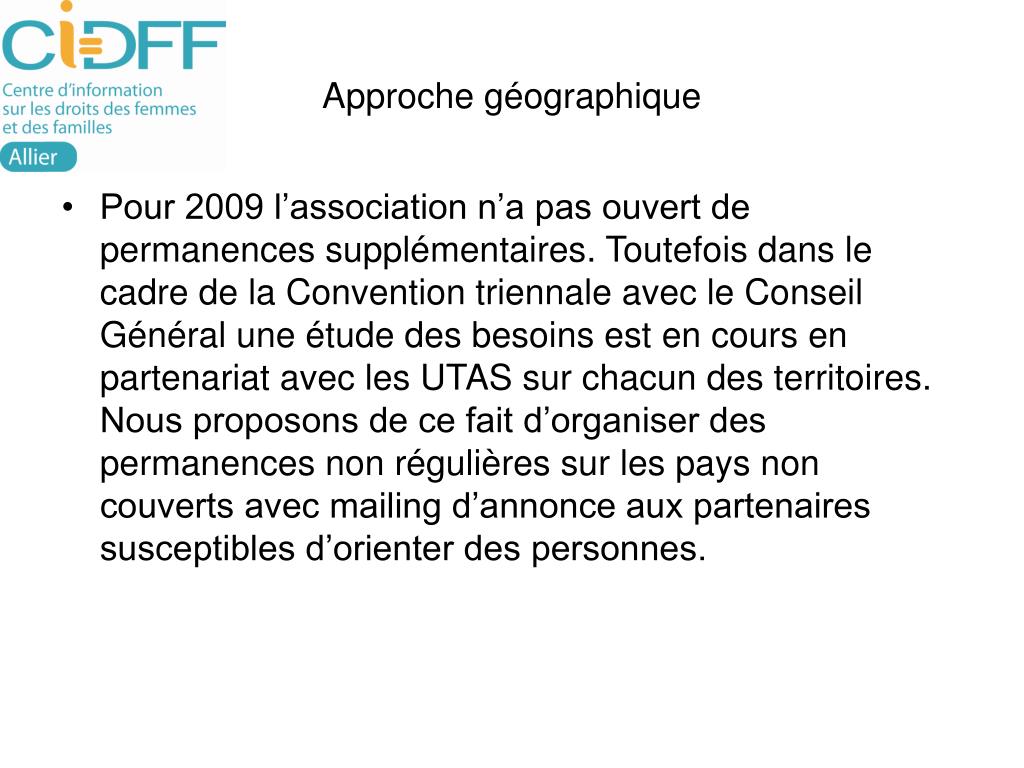 CIDFF
Centre d'information sur les droits des femmes et des familles
Allier

Approche géographique

• Pour 2009 l'association n'a pas ouvert de permanences supplémentaires. Toutefois dans le cadre de la Convention triennale avec le Conseil Général une étude des besoins est en cours en partenariat avec les UTAS sur chacun des territoires. Nous proposons de ce fait d'organiser des permanences non régulières sur les pays non couverts avec mailing d'annonce aux partenaires susceptibles d'orienter des personnes.